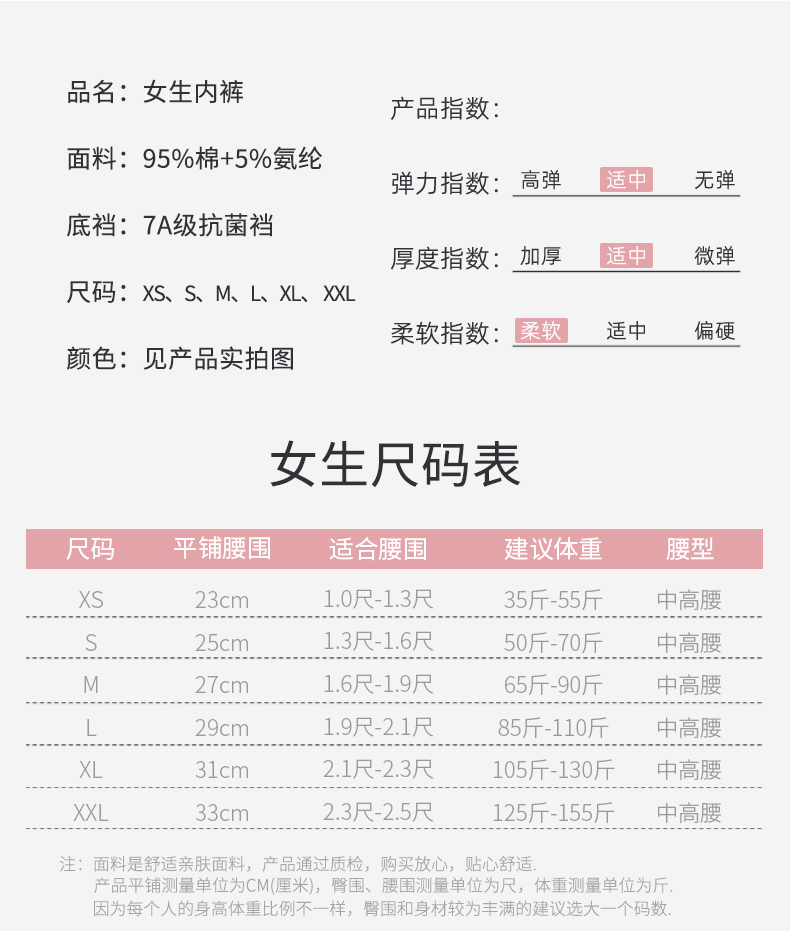 品名：女生内裤

面料：95%棉+5%氨纶

底裆：7A级抗菌裆

尺码：XS、S、M、L、XL、XXL

颜色：见产品实拍图

产品指数：

弹力指数： 高弹 适中 无弹

厚度指数： 加厚 适中 微弹

柔软指数： 柔软 适中 偏硬

女生尺码表

| 尺码 | 平铺腰围 | 适合腰围 | 建议体重 | 腰型 |
|---|---|---|---|---|
| XS | 23cm | 1.0尺-1.3尺 | 35斤-55斤 | 中高腰 |
| S | 25cm | 1.3尺-1.6尺 | 50斤-70斤 | 中高腰 |
| M | 27cm | 1.6尺-1.9尺 | 65斤-90斤 | 中高腰 |
| L | 29cm | 1.9尺-2.1尺 | 85斤-110斤 | 中高腰 |
| XL | 31cm | 2.1尺-2.3尺 | 105斤-130斤 | 中高腰 |
| XXL | 33cm | 2.3尺-2.5尺 | 125斤-155斤 | 中高腰 |

注：面料是舒适亲肤面料，产品通过质检，购买放心，贴心舒适.
产品平铺测量单位为CM(厘米)，臀围、腰围测量单位为尺，体重测量单位为斤.
因为每个人的身高体重比例不一样，臀围和身材较为丰满的建议选大一个码数.